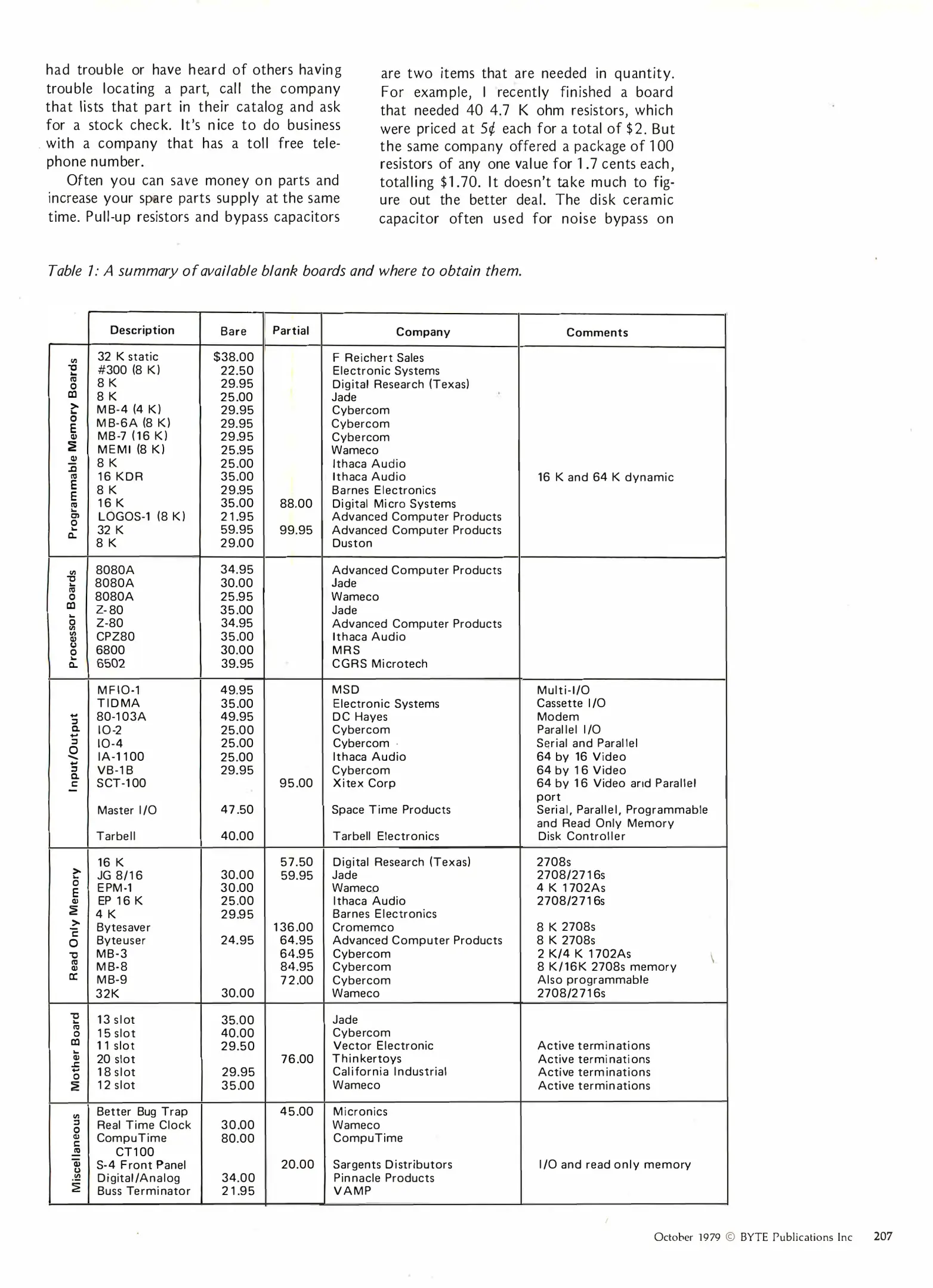 had trouble or have heard of others having trouble locating a part, call the company that lists that part in their catalog and ask for a stock check. It's nice to do business with a company that has a toll free telephone number.

Often you can save money on parts and increase your spare parts supply at the same time. Pull-up resistors and bypass capacitors are two items that are needed in quantity. For example, I recently finished a board that needed 40 4.7 K ohm resistors, which were priced at 5¢ each for a total of $2. But the same company offered a package of 100 resistors of any one value for 1.7 cents each, totalling $1.70. It doesn't take much to figure out the better deal. The disk ceramic capacitor often used for noise bypass on

Table 1: A summary of available blank boards and where to obtain them.

| | Description | Bare | Partial | Company | Comments |
|---|---|---|---|---|---|
| Programmable Memory Boards | 32 K static | $38.00 | | F Reichert Sales | |
| | #300 (8 K) | 22.50 | | Electronic Systems | |
| | 8 K | 29.95 | | Digital Research (Texas) | |
| | 8 K | 25.00 | | Jade | |
| | MB-4 (4 K) | 29.95 | | Cybercom | |
| | MB-6A (8 K) | 29.95 | | Cybercom | |
| | MB-7 (16 K) | 29.95 | | Cybercom | |
| | MEMI (8 K) | 25.95 | | Wameco | |
| | 8 K | 25.00 | | Ithaca Audio | |
| | 16 KDR | 35.00 | | Ithaca Audio | 16 K and 64 K dynamic |
| | 8 K | 29.95 | | Barnes Electronics | |
| | 16 K | 35.00 | 88.00 | Digital Micro Systems | |
| | LOGOS-1 (8 K) | 21.95 | | Advanced Computer Products | |
| | 32 K | 59.95 | 99.95 | Advanced Computer Products | |
| | 8 K | 29.00 | | Duston | |
| Processor Boards | 8080A | 34.95 | | Advanced Computer Products | |
| | 8080A | 30.00 | | Jade | |
| | 8080A | 25.95 | | Wameco | |
| | Z-80 | 35.00 | | Jade | |
| | Z-80 | 34.95 | | Advanced Computer Products | |
| | CPZ80 | 35.00 | | Ithaca Audio | |
| | 6800 | 30.00 | | MRS | |
| | 6502 | 39.95 | | CGRS Microtech | |
| Input/Output | MFIO-1 | 49.95 | | MSD | Multi-I/O |
| | TIDMA | 35.00 | | Electronic Systems | Cassette I/O |
| | 80-103A | 49.95 | | DC Hayes | Modem |
| | IO-2 | 25.00 | | Cybercom | Parallel I/O |
| | IO-4 | 25.00 | | Cybercom | Serial and Parallel |
| | IA-1100 | 25.00 | | Ithaca Audio | 64 by 16 Video |
| | VB-1B | 29.95 | | Cybercom | 64 by 16 Video |
| | SCT-100 | | 95.00 | Xitex Corp | 64 by 16 Video and Parallel port |
| | Master I/O | 47.50 | | Space Time Products | Serial, Parallel, Programmable and Read Only Memory |
| | Tarbell | 40.00 | | Tarbell Electronics | Disk Controller |
| Read Only Memory | 16 K | | 57.50 | Digital Research (Texas) | 2708s |
| | JG 8/16 | 30.00 | 59.95 | Jade | 2708/2716s |
| | EPM-1 | 30.00 | | Wameco | 4 K 1702As |
| | EP 16 K | 25.00 | | Ithaca Audio | 2708/2716s |
| | 4 K | 29.95 | | Barnes Electronics | |
| | Bytesaver | | 136.00 | Cromemco | 8 K 2708s |
| | Byteuser | 24.95 | 64.95 | Advanced Computer Products | 8 K 2708s |
| | MB-3 | | 64.95 | Cybercom | 2 K/4 K 1702As |
| | MB-8 | | 84.95 | Cybercom | 8 K/16K 2708s memory |
| | MB-9 | | 72.00 | Cybercom | Also programmable |
| | 32K | 30.00 | | Wameco | 2708/2716s |
| Mother Board | 13 slot | 35.00 | | Jade | |
| | 15 slot | 40.00 | | Cybercom | |
| | 11 slot | 29.50 | | Vector Electronic | Active terminations |
| | 20 slot | | 76.00 | Thinkertoys | Active terminations |
| | 18 slot | 29.95 | | California Industrial | Active terminations |
| | 12 slot | 35.00 | | Wameco | Active terminations |
| Miscellaneous | Better Bug Trap | | 45.00 | Micronics | |
| | Real Time Clock | 30.00 | | Wameco | |
| | CompuTime CT100 | 80.00 | | CompuTime | |
| | S-4 Front Panel | | 20.00 | Sargents Distributors | I/O and read only memory |
| | Digital/Analog | 34.00 | | Pinnacle Products | |
| | Buss Terminator | 21.95 | | VAMP | |

October 1979 © BYTE Publications Inc 207